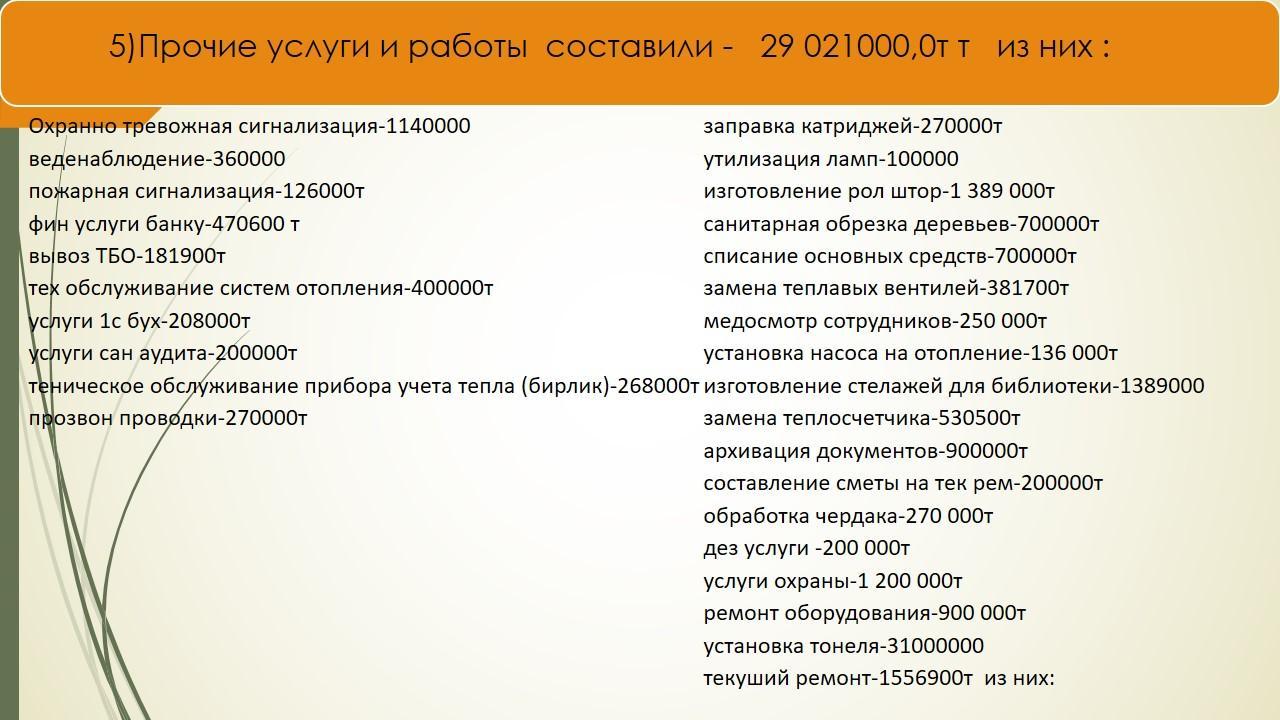 5)Прочие услуги и работы составили - 29 021000,0т т из них :

Охранно тревожная сигнализация-1140000
веденаблюдение-360000
пожарная сигнализация-126000т
фин услуги банку-470600 т
вывоз ТБО-181900т
тех обслуживание систем отопления-400000т
услуги 1с бух-208000т
услуги сан аудита-200000т
теническое обслуживание прибора учета тепла (бирлик)-268000т
прозвон проводки-270000т

заправка катриджей-270000т
утилизация ламп-100000
изготовление рол штор-1 389 000т
санитарная обрезка деревьев-700000т
списание основных средств-700000т
замена теплавых вентилей-381700т
медосмотр сотрудников-250 000т
установка насоса на отопление-136 000т
изготовление стелажей для библиотеки-1389000
замена теплосчетчика-530500т
архивация документов-900000т
составление сметы на тек рем-200000т
обработка чердака-270 000т
дез услуги -200 000т
услуги охраны-1 200 000т
ремонт оборудования-900 000т
установка тонеля-31000000
текуший ремонт-1556900т из них: